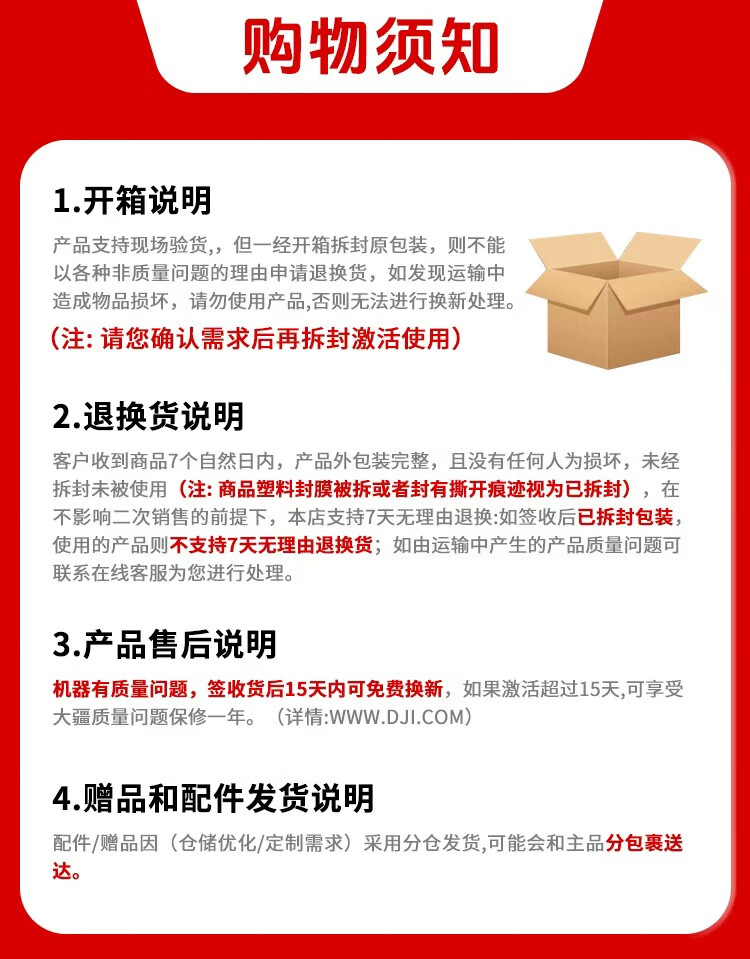 购物须知

1.开箱说明

产品支持现场验货,,但一经开箱拆封原包装,则不能以各种非质量问题的理由申请退换货,如发现运输中造成物品损坏,请勿使用产品,否则无法进行换新处理。

(注:请您确认需求后再拆封激活使用)

2.退换货说明

客户收到商品7个自然日内,产品外包装完整,且没有任何人为损坏,未经拆封未被使用(注:商品塑料封膜被拆或者封有撕开痕迹视为已拆封),在不影响二次销售的前提下,本店支持7天无理由退换:如签收后已拆封包装,使用的产品则不支持7天无理由退换货;如由运输中产生的产品质量问题可联系在线客服为您进行处理。

3.产品售后说明

机器有质量问题,签收货后15天内可免费换新,如果激活超过15天,可享受大疆质量问题保修一年。(详情:WWW.DJI.COM)

4.赠品和配件发货说明

配件/赠品因(仓储优化/定制需求)采用分仓发货,可能会和主品分包裹送达。